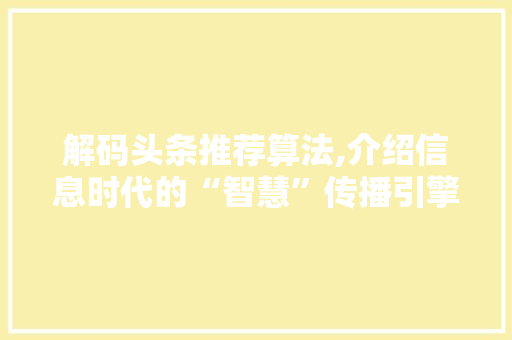 解码头条推荐算法,介绍信息时代的“智慧”传播引擎